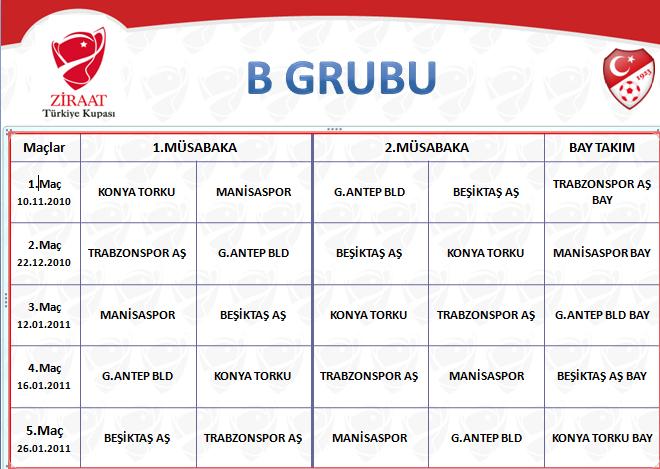 ZİRAAT
Türkiye Kupası

B GRUBU

1923

| Maçlar | 1.MÜSABAKA | | 2.MÜSABAKA | | BAY TAKIM |
|---|---|---|---|---|---|
| 1.Maç 10.11.2010 | KONYA TORKU | MANİSASPOR | G.ANTEP BLD | BEŞİKTAŞ AŞ | TRABZONSPOR AŞ BAY |
| 2.Maç 22.12.2010 | TRABZONSPOR AŞ | G.ANTEP BLD | BEŞİKTAŞ AŞ | KONYA TORKU | MANİSASPOR BAY |
| 3.Maç 12.01.2011 | MANİSASPOR | BEŞİKTAŞ AŞ | KONYA TORKU | TRABZONSPOR AŞ | G.ANTEP BLD BAY |
| 4.Maç 16.01.2011 | G.ANTEP BLD | KONYA TORKU | TRABZONSPOR AŞ | MANİSASPOR | BEŞİKTAŞ AŞ BAY |
| 5.Maç 26.01.2011 | BEŞİKTAŞ AŞ | TRABZONSPOR AŞ | MANİSASPOR | G.ANTEP BLD | KONYA TORKU BAY |